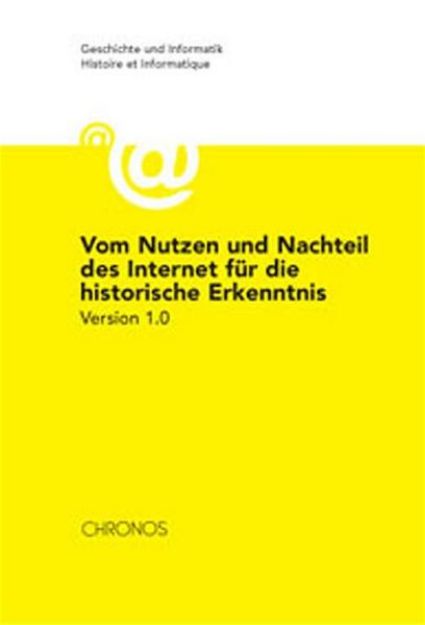 Geschichte und Informatik
Histoire et Informatique

@
@

Vom Nutzen und Nachteil des Internet für die historische Erkenntnis
Version 1.0

CHRONOS